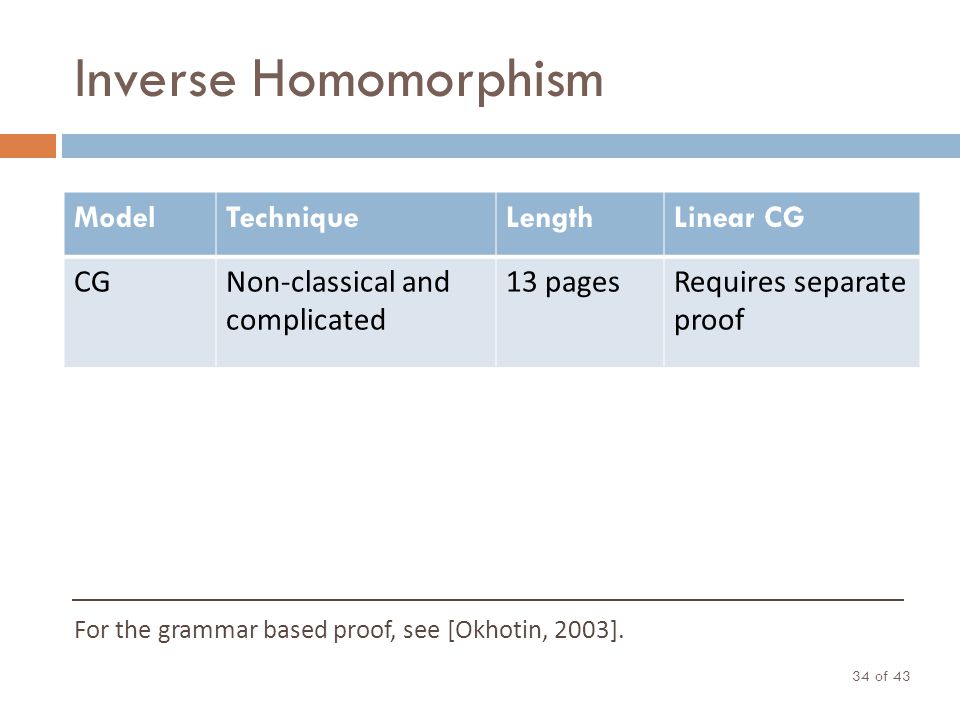 Inverse Homomorphism

| Model | Technique | Length | Linear CG |
|---|---|---|---|
| CG | Non-classical and complicated | 13 pages | Requires separate proof |

For the grammar based proof, see [Okhotin, 2003].

34 of 43